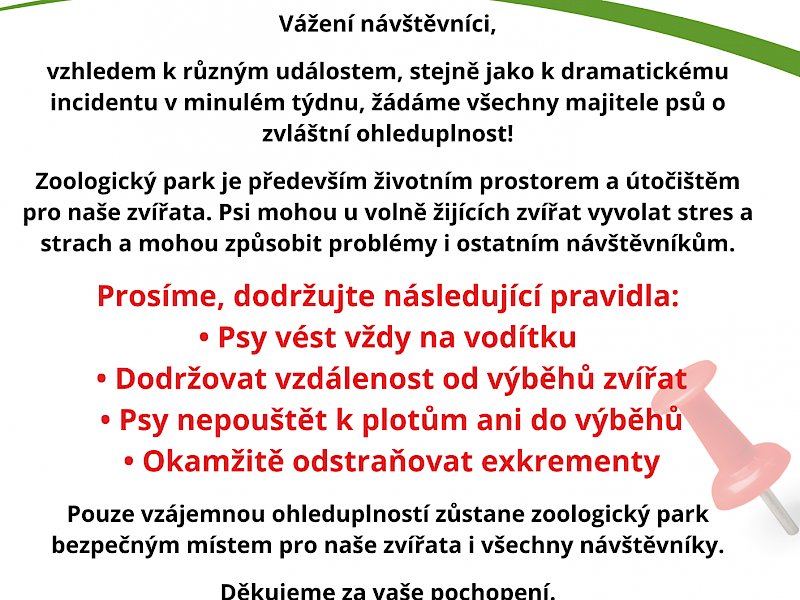 Vážení návštěvníci,

vzhledem k různým událostem, stejně jako k dramatickému incidentu v minulém týdnu, žádáme všechny majitele psů o zvláštní ohleduplnost!

Zoologický park je především životním prostorem a útočištěm pro naše zvířata. Psi mohou u volně žijících zvířat vyvolat stres a strach a mohou způsobit problémy i ostatním návštěvníkům.

Prosíme, dodržujte následující pravidla:
• Psy vést vždy na vodítku
• Dodržovat vzdálenost od výběhů zvířat
• Psy nepouštět k plotům ani do výběhů
• Okamžitě odstraňovat exkrementy

Pouze vzájemnou ohleduplností zůstane zoologický park bezpečným místem pro naše zvířata i všechny návštěvníky.

Děkujeme za vaše pochopení.